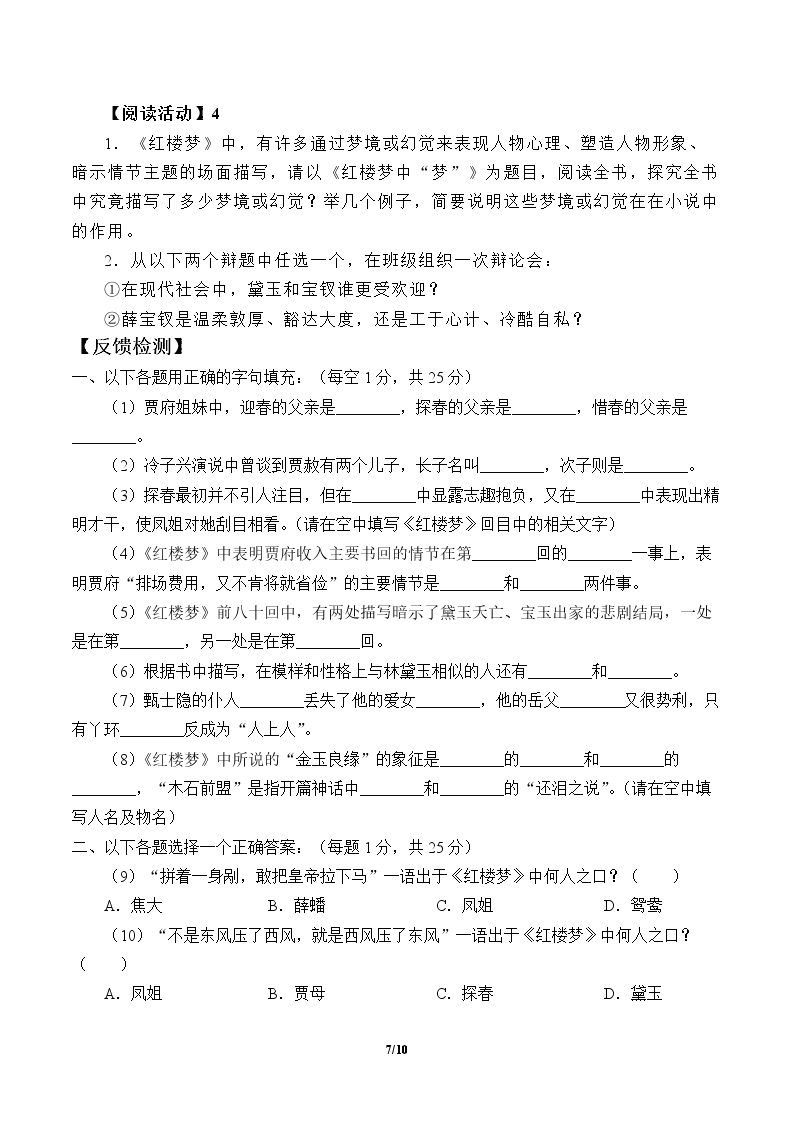 【阅读活动】4

1．《红楼梦》中，有许多通过梦境或幻觉来表现人物心理、塑造人物形象、暗示情节主题的场面描写，请以《红楼梦中“梦”》为题目，阅读全书，探究全书中究竟描写了多少梦境或幻觉？举几个例子，简要说明这些梦境或幻觉在在小说中的作用。

2．从以下两个辩题中任选一个，在班级组织一次辩论会：

①在现代社会中，黛玉和宝钗谁更受欢迎？

②薛宝钗是温柔敦厚、豁达大度，还是工于心计、冷酷自私？

【反馈检测】

一、以下各题用正确的字句填充：（每空1分，共25分）

（1）贾府姐妹中，迎春的父亲是____，探春的父亲是____，惜春的父亲是____。

（2）冷子兴演说中曾谈到贾赦有两个儿子，长子名叫____，次子则是____。

（3）探春最初并不引人注目，但在____中显露志趣抱负，又在____中表现出精明才干，使凤姐对她刮目相看。（请在空中填写《红楼梦》回目中的相关文字）

（4）《红楼梦》中表明贾府收入主要书回的情节在第____回的____一事上，表明贾府“排场费用，又不肯将就省俭”的主要情节是____和____两件事。

（5）《红楼梦》前八十回中，有两处描写暗示了黛玉夭亡、宝玉出家的悲剧结局，一处是在第____，另一处是在第____回。

（6）根据书中描写，在模样和性格上与林黛玉相似的人还有____和____。

（7）甄士隐的仆人____丢失了他的爱女____，他的岳父____又很势利，只有丫环____反成为“人上人”。

（8）《红楼梦》中所说的“金玉良缘”的象征是____的____和____的____，“木石前盟”是指开篇神话中____和____的“还泪之说”。（请在空中填写人名及物名）

二、以下各题选择一个正确答案：（每题1分，共25分）

（9）“拼着一身剐，敢把皇帝拉下马”一语出于《红楼梦》中何人之口？（ ）

A．焦大 B．薛蟠 C．凤姐 D．鸳鸯

（10）“不是东风压了西风，就是西风压了东风”一语出于《红楼梦》中何人之口？（ ）

A．凤姐 B．贾母 C．探春 D．黛玉

7/10